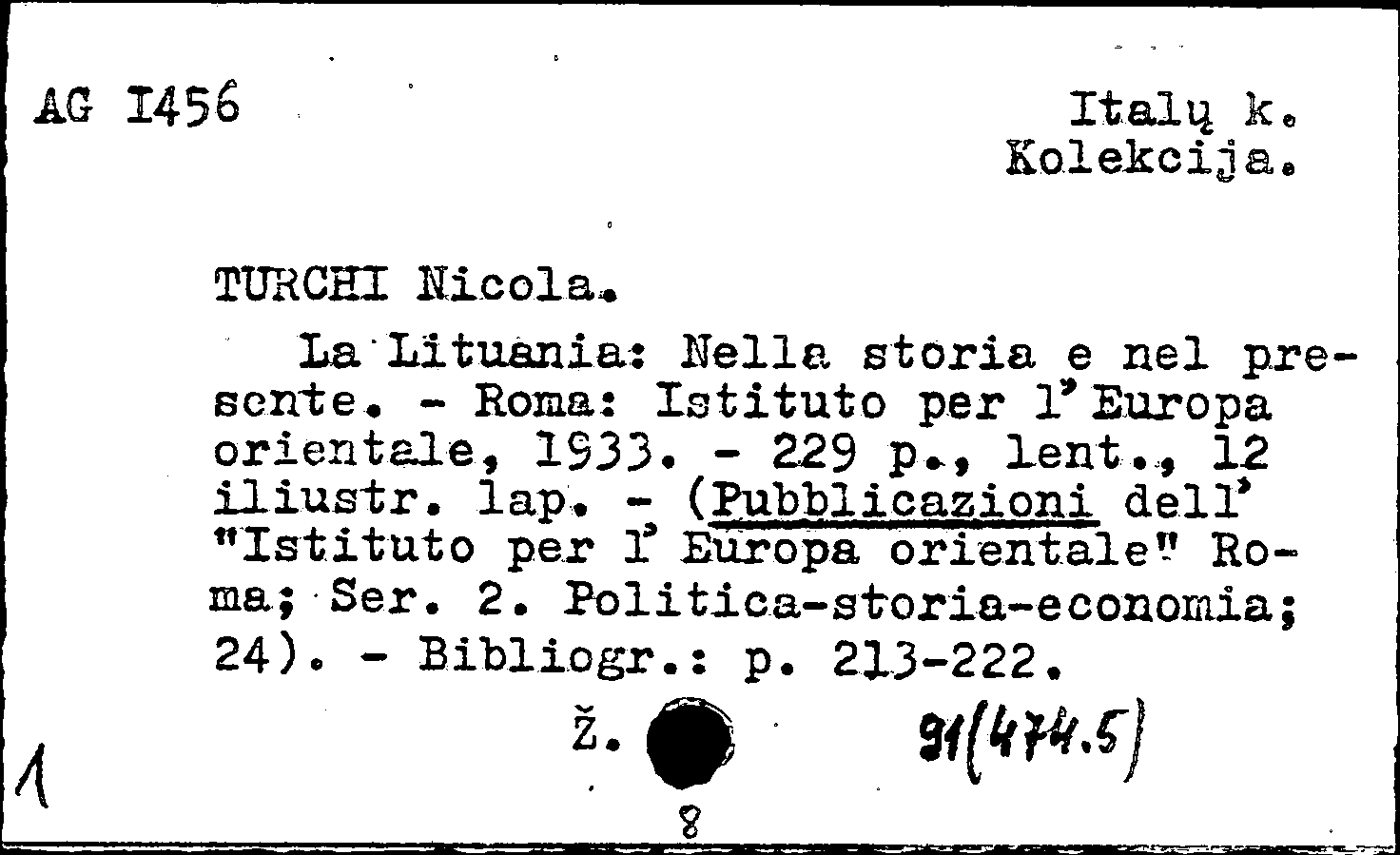 AG I456

Italų k.
Kolekcija.

TURCHI Nicola.

La Lituania: Nella storia e nel presente. - Roma: Istituto per l'Europa orientale, 1933. - 229 p., lent., 12 iliustr. lap. - (Pubblicazioni dell' "Istituto per l' Europa orientale" Roma; Ser. 2. Politica-storia-economia; 24). - Bibliogr.: p. 213-222.

Ž.

91(474.5)

1

8